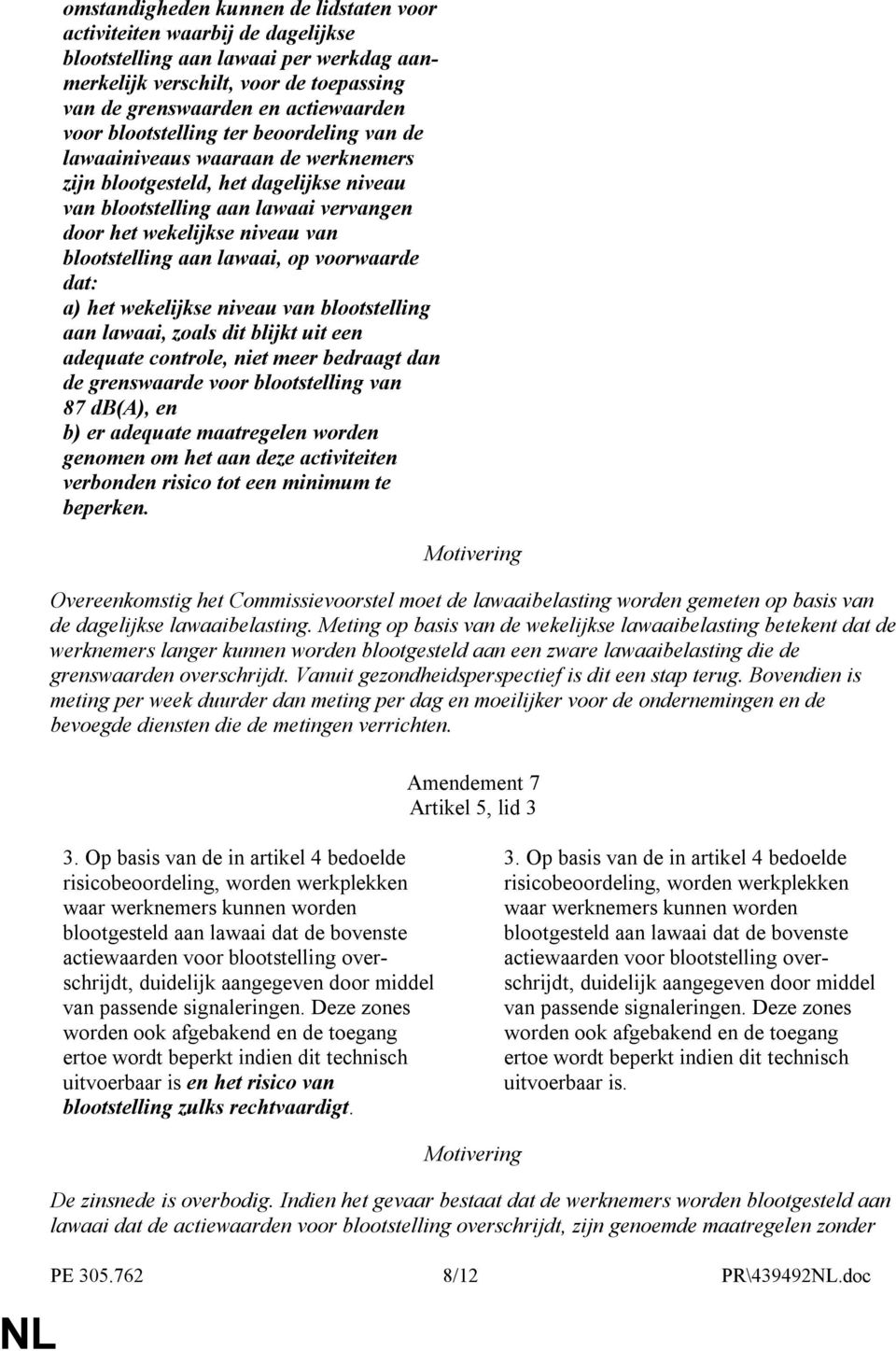 omstandigheden kunnen de lidstaten voor activiteiten waarbij de dagelijkse blootstelling aan lawaai per werkdag aanmerkelijk verschilt, voor de toepassing van de grenswaarden en actiewaarden voor blootstelling ter beoordeling van de lawaainiveaus waaraan de werknemers zijn blootgesteld, het dagelijkse niveau van blootstelling aan lawaai vervangen door het wekelijkse niveau van blootstelling aan lawaai, op voorwaarde dat:
a) het wekelijkse niveau van blootstelling aan lawaai, zoals dit blijkt uit een adequate controle, niet meer bedraagt dan de grenswaarde voor blootstelling van 87 db(A), en
b) er adequate maatregelen worden genomen om het aan deze activiteiten verbonden risico tot een minimum te beperken.

Motivering

Overeenkomstig het Commissievoorstel moet de lawaaibelasting worden gemeten op basis van de dagelijkse lawaaibelasting. Meting op basis van de wekelijkse lawaaibelasting betekent dat de werknemers langer kunnen worden blootgesteld aan een zware lawaaibelasting die de grenswaarden overschrijdt. Vanuit gezondheidsperspectief is dit een stap terug. Bovendien is meting per week duurder dan meting per dag en moeilijker voor de ondernemingen en de bevoegde diensten die de metingen verrichten.

Amendement 7
Artikel 5, lid 3

3. Op basis van de in artikel 4 bedoelde risicobeoordeling, worden werkplekken waar werknemers kunnen worden blootgesteld aan lawaai dat de bovenste actiewaarden voor blootstelling overschrijdt, duidelijk aangegeven door middel van passende signaleringen. Deze zones worden ook afgebakend en de toegang ertoe wordt beperkt indien dit technisch uitvoerbaar is en het risico van blootstelling zulks rechtvaardigt.

3. Op basis van de in artikel 4 bedoelde risicobeoordeling, worden werkplekken waar werknemers kunnen worden blootgesteld aan lawaai dat de bovenste actiewaarden voor blootstelling overschrijdt, duidelijk aangegeven door middel van passende signaleringen. Deze zones worden ook afgebakend en de toegang ertoe wordt beperkt indien dit technisch uitvoerbaar is.

Motivering

De zinsnede is overbodig. Indien het gevaar bestaat dat de werknemers worden blootgesteld aan lawaai dat de actiewaarden voor blootstelling overschrijdt, zijn genoemde maatregelen zonder

PE 305.762 8/12 PR\439492NL.doc

NL